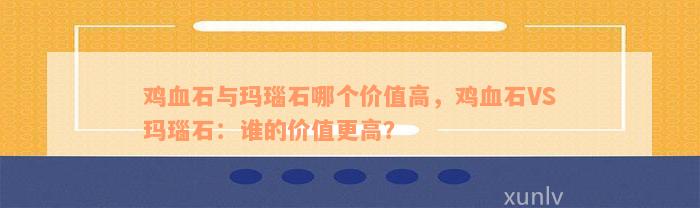 鸡血石与玛瑙石哪个价值高，鸡血石VS玛瑙石：谁的价值更高？

xunlv